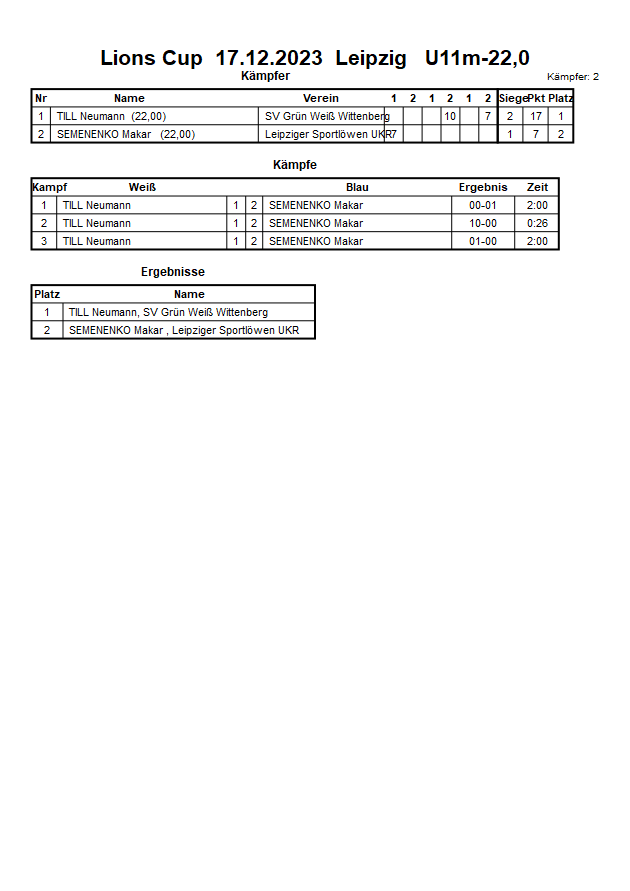 Lions Cup 17.12.2023 Leipzig U11m-22,0

Kämpfer

Kämpfer: 2

| Nr | Name | Verein | 1 | 2 | 1 | 2 | 1 | 2 | Siege | Pkt | Platz |
|---|---|---|---|---|---|---|---|---|---|---|---|
| 1 | TILL Neumann (22,00) | SV Grün Weiß Wittenberg | | | | 10 | | 7 | 2 | 17 | 1 |
| 2 | SEMENENKO Makar (22,00) | Leipziger Sportlöwen UKR | 7 | | | | | | 1 | 7 | 2 |

Kämpfe

| Kampf | Weiß | | | Blau | Ergebnis | Zeit |
|---|---|---|---|---|---|---|
| 1 | TILL Neumann | 1 | 2 | SEMENENKO Makar | 00-01 | 2:00 |
| 2 | TILL Neumann | 1 | 2 | SEMENENKO Makar | 10-00 | 0:26 |
| 3 | TILL Neumann | 1 | 2 | SEMENENKO Makar | 01-00 | 2:00 |

Ergebnisse

| Platz | Name |
|---|---|
| 1 | TILL Neumann, SV Grün Weiß Wittenberg |
| 2 | SEMENENKO Makar , Leipziger Sportlöwen UKR |